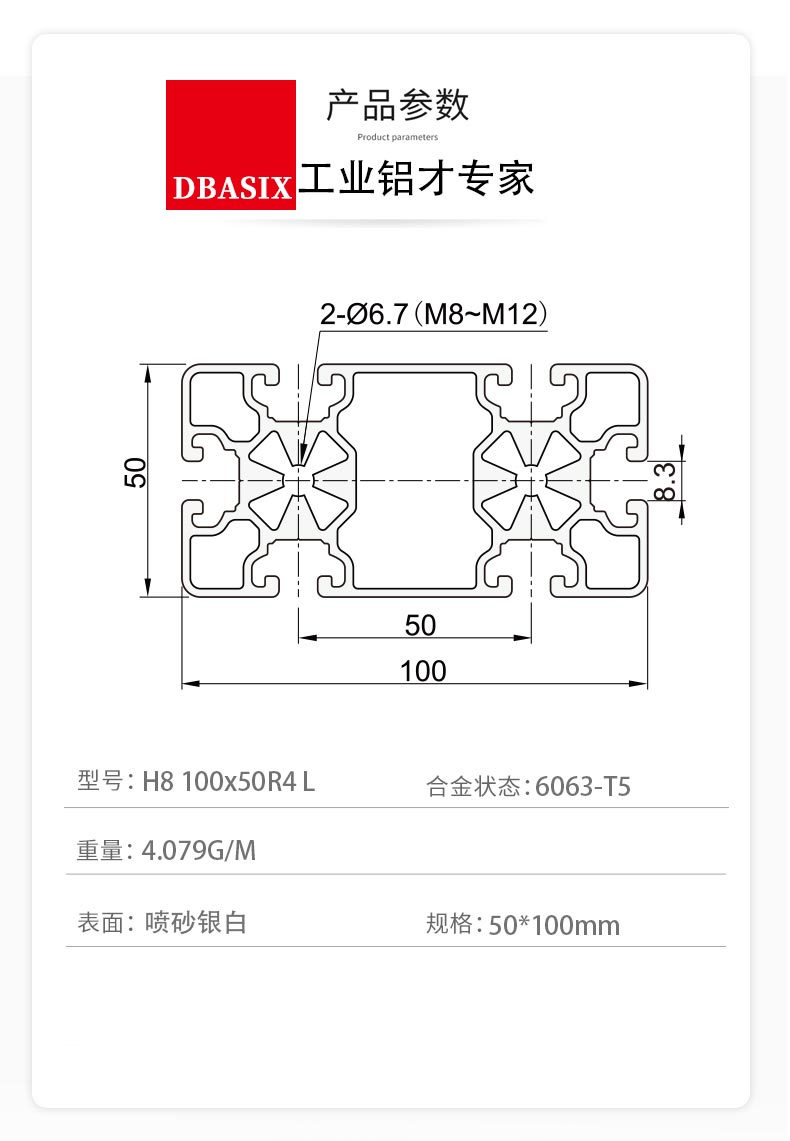 产品参数
Product parameters
DBASIX 工业铝才专家

2-Ø6.7（M8~M12）
50
8.3
50
100

型号：H8 100x50R4 L
合金状态：6063-T5
重量：4.079G/M
表面：喷砂银白
规格：50*100mm